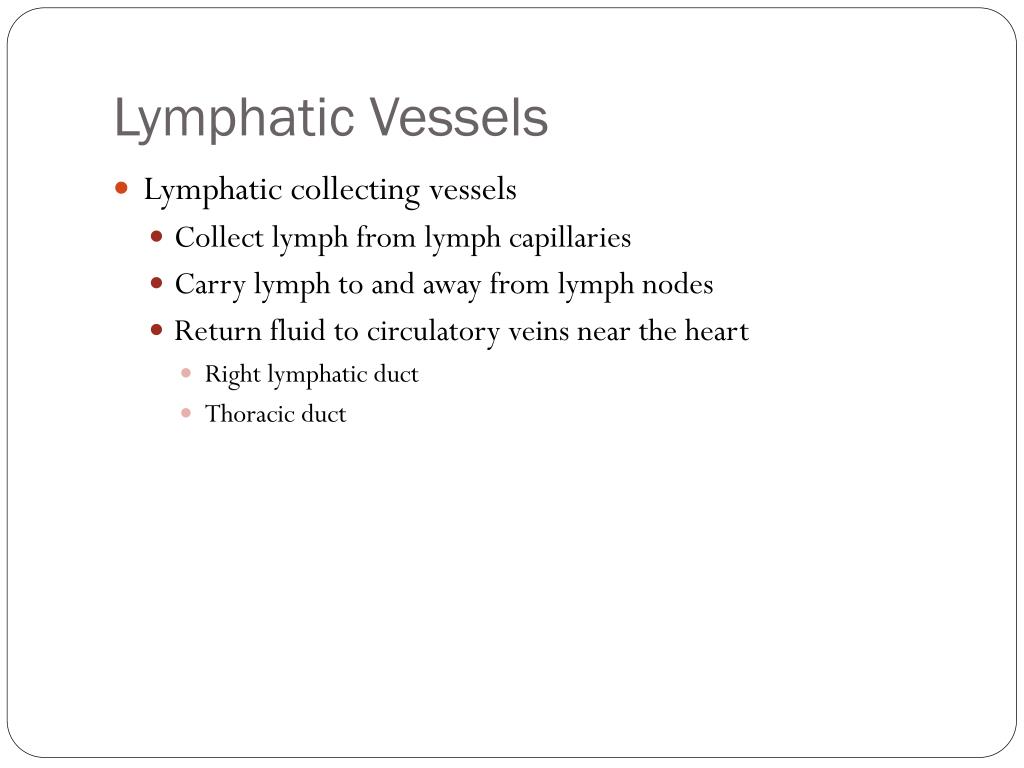 Lymphatic Vessels

Lymphatic collecting vessels

Collect lymph from lymph capillaries

Carry lymph to and away from lymph nodes

Return fluid to circulatory veins near the heart

Right lymphatic duct

Thoracic duct